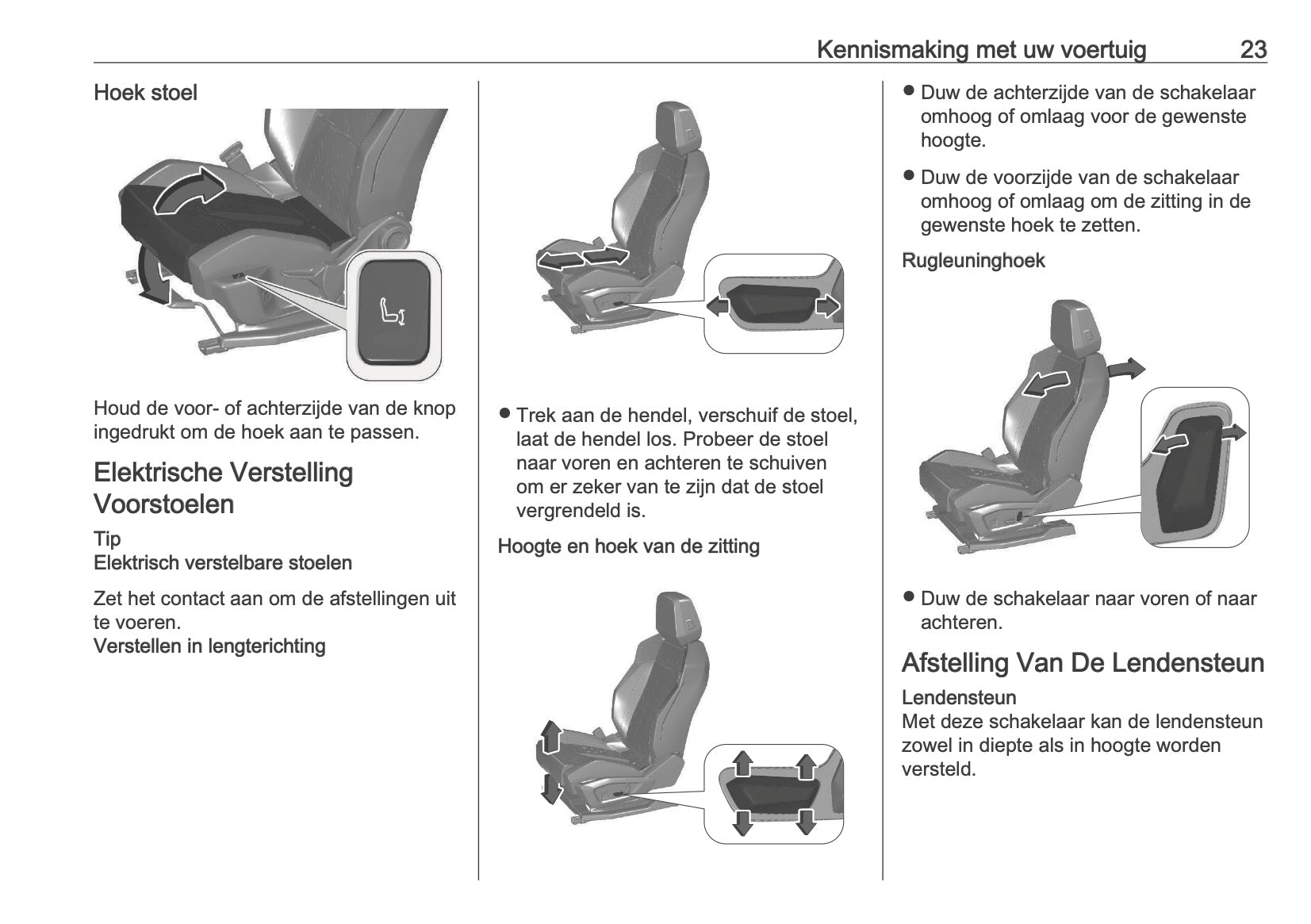 Kennismaking met uw voertuig 23

Hoek stoel

Houd de voor- of achterzijde van de knop ingedrukt om de hoek aan te passen.

Elektrische Verstelling Voorstoelen

Tip
Elektrisch verstelbare stoelen

Zet het contact aan om de afstellingen uit te voeren.
Verstellen in lengterichting

● Trek aan de hendel, verschuif de stoel, laat de hendel los. Probeer de stoel naar voren en achteren te schuiven om er zeker van te zijn dat de stoel vergrendeld is.

Hoogte en hoek van de zitting

● Duw de achterzijde van de schakelaar omhoog of omlaag voor de gewenste hoogte.

● Duw de voorzijde van de schakelaar omhoog of omlaag om de zitting in de gewenste hoek te zetten.

Rugleuninghoek

● Duw de schakelaar naar voren of naar achteren.

Afstelling Van De Lendensteun

Lendensteun
Met deze schakelaar kan de lendensteun zowel in diepte als in hoogte worden versteld.